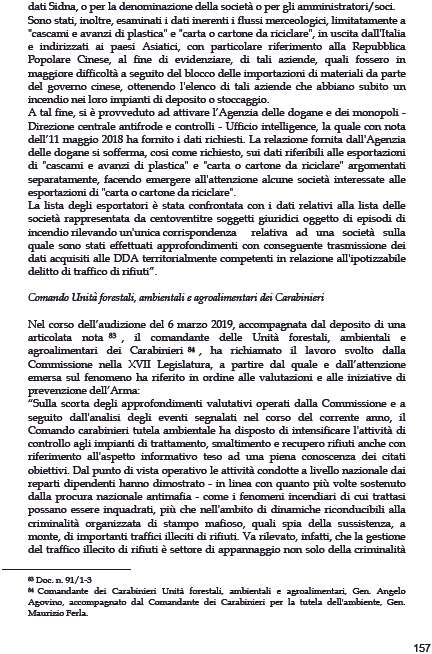 dati Sidna, o per la denominazione della società o per gli amministratori/soci. Sono stati, inoltre, esaminati i dati inerenti i flussi merceologici, limitatamente a "cascami e avanzi di plastica" e "carta o cartone da riciclare", in uscita dall'Italia e indirizzati ai paesi Asiatici, con particolare riferimento alla Repubblica Popolare Cinese, al fine di evidenziare, di tali aziende, quali fossero in maggiore difficoltà a seguito del blocco delle importazioni di materiali da parte del governo cinese, ottenendo l'elenco di tali aziende che abbiano subito un incendio nei loro impianti di deposito o stoccaggio.
A tal fine, si è provveduto ad attivare l'Agenzia delle dogane e dei monopoli - Direzione centrale antifrode e controlli - Ufficio intelligence, la quale con nota dell'11 maggio 2018 ha fornito i dati richiesti. La relazione fornita dall'Agenzia delle dogane si sofferma, così come richiesto, sui dati riferibili alle esportazioni di "cascami e avanzi di plastica" e "carta o cartone da riciclare" argomentati separatamente, facendo emergere all'attenzione alcune società interessate alle esportazioni di "carta o cartone da riciclare".
La lista degli esportatori è stata confrontata con i dati relativi alla lista delle società rappresentata da centoventitre soggetti giuridici oggetto di episodi di incendio rilevando un'unica corrispondenza relativa ad una società sulla quale sono stati effettuati approfondimenti con conseguente trasmissione dei dati acquisiti alle DDA territorialmente competenti in relazione all'ipotizzabile delitto di traffico di rifiuti".

Comando Unità forestali, ambientali e agroalimentari dei Carabinieri

Nel corso dell'audizione del 6 marzo 2019, accompagnata dal deposito di una articolata nota $^{83}$, il comandante delle Unità forestali, ambientali e agroalimentari dei Carabinieri $^{84}$, ha richiamato il lavoro svolto dalla Commissione nella XVII Legislatura, a partire dal quale e dall'attenzione emersa sul fenomeno ha riferito in ordine alle valutazioni e alle iniziative di prevenzione dell'Arma:
"Sulla scorta degli approfondimenti valutativi operati dalla Commissione e a seguito dall'analisi degli eventi segnalati nel corso del corrente anno, il Comando carabinieri tutela ambientale ha disposto di intensificare l'attività di controllo agli impianti di trattamento, smaltimento e recupero rifiuti anche con riferimento all'aspetto informativo teso ad una piena conoscenza dei citati obiettivi. Dal punto di vista operativo le attività condotte a livello nazionale dai reparti dipendenti hanno dimostrato - in linea con quanto più volte sostenuto dalla procura nazionale antimafia - come i fenomeni incendiari di cui trattasi possano essere inquadrati, più che nell'ambito di dinamiche riconducibili alla criminalità organizzata di stampo mafioso, quali spia della sussistenza, a monte, di importanti traffici illeciti di rifiuti. Va rilevato, infatti, che la gestione del traffico illecito di rifiuti è settore di appannaggio non solo della criminalità

$^{83}$ Doc. n. 91/1-3
$^{84}$ Comandante dei Carabinieri Unità forestali, ambientali e agroalimentari, Gen. Angelo Agovino, accompagnato dal Comandante dei Carabinieri per la tutela dell'ambiente, Gen. Maurizio Ferla.

157